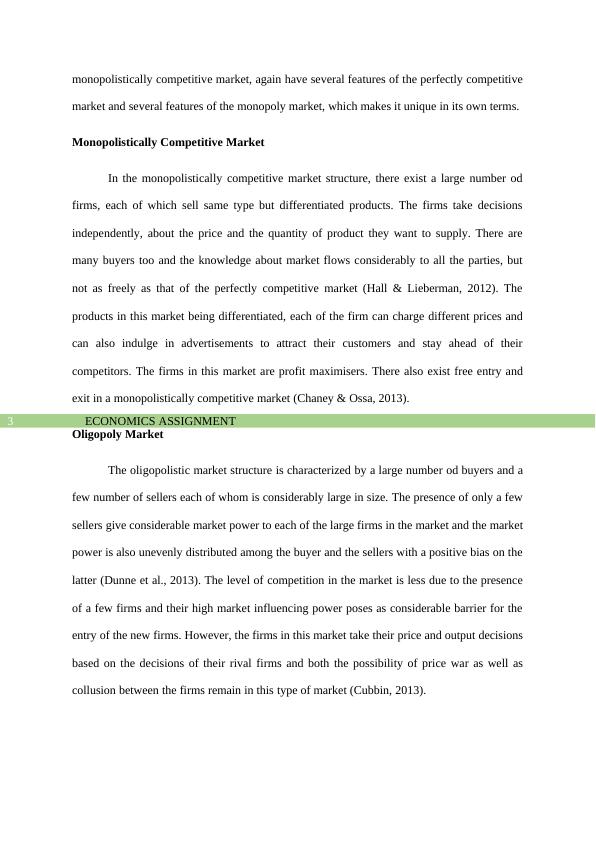 monopolistically competitive market, again have several features of the perfectly competitive market and several features of the monopoly market, which makes it unique in its own terms.

**Monopolistically Competitive Market**

In the monopolistically competitive market structure, there exist a large number od firms, each of which sell same type but differentiated products. The firms take decisions independently, about the price and the quantity of product they want to supply. There are many buyers too and the knowledge about market flows considerably to all the parties, but not as freely as that of the perfectly competitive market (Hall & Lieberman, 2012). The products in this market being differentiated, each of the firm can charge different prices and can also indulge in advertisements to attract their customers and stay ahead of their competitors. The firms in this market are profit maximisers. There also exist free entry and exit in a monopolistically competitive market (Chaney & Ossa, 2013).

3 ECONOMICS ASSIGNMENT

**Oligopoly Market**

The oligopolistic market structure is characterized by a large number od buyers and a few number of sellers each of whom is considerably large in size. The presence of only a few sellers give considerable market power to each of the large firms in the market and the market power is also unevenly distributed among the buyer and the sellers with a positive bias on the latter (Dunne et al., 2013). The level of competition in the market is less due to the presence of a few firms and their high market influencing power poses as considerable barrier for the entry of the new firms. However, the firms in this market take their price and output decisions based on the decisions of their rival firms and both the possibility of price war as well as collusion between the firms remain in this type of market (Cubbin, 2013).